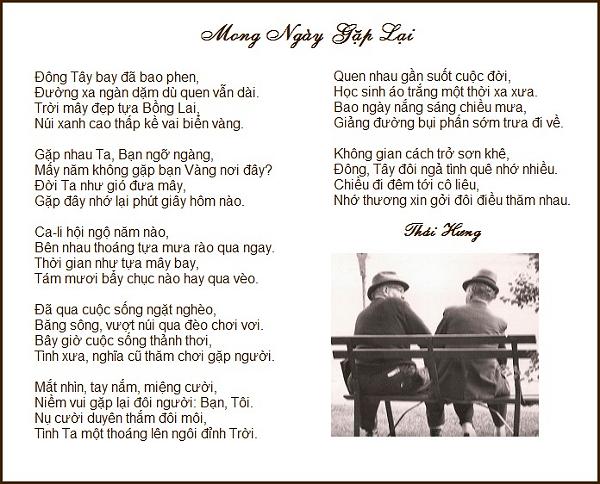 Mong Ngày Gặp Lại

Đông Tây bay đã bao phen,
Đường xa ngàn dặm dù quen vẫn dài.
Trời mây đẹp tựa Bồng Lai,
Núi xanh cao thấp kề vai biển vàng.

Gặp nhau Ta, Bạn ngỡ ngàng,
Mấy năm không gặp bạn Vàng nơi đây?
Đời Ta như gió đưa mây,
Gặp đây nhớ lại phút giây hôm nào.

Ca-li hội ngộ năm nào,
Bên nhau thoáng tựa mưa rào qua ngay.
Thời gian như tựa mây bay,
Tám mươi bẩy chục nào hay qua vèo.

Đã qua cuộc sống ngặt nghèo,
Băng sông, vượt núi qua đèo chơi vơi.
Bây giờ cuộc sống thảnh thơi,
Tình xưa, nghĩa cũ thăm chơi gặp người.

Mắt nhìn, tay nắm, miệng cười,
Niềm vui gặp lại đôi người: Bạn, Tôi.
Nụ cười duyên thắm đôi môi,
Tình Ta một thoáng lên ngôi đỉnh Trời.

Quen nhau gần suốt cuộc đời,
Học sinh áo trắng một thời xa xưa.
Bao ngày nắng sáng chiều mưa,
Giảng đường bụi phấn sớm trưa đi về.

Không gian cách trở sơn khê,
Đông, Tây đôi ngả tình quê nhớ nhiều.
Chiều đi đêm tới cô liêu,
Nhớ thương xin gởi đôi điều thăm nhau.

Thái Hưng